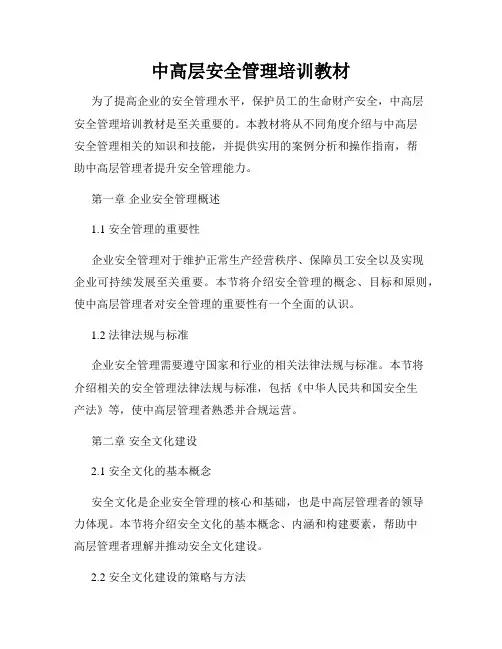 中高层安全管理培训教材

为了提高企业的安全管理水平，保护员工的生命财产安全，中高层安全管理培训教材是至关重要的。本教材将从不同角度介绍与中高层安全管理相关的知识和技能，并提供实用的案例分析和操作指南，帮助中高层管理者提升安全管理能力。

第一章 企业安全管理概述

1.1 安全管理的重要性

企业安全管理对于维护正常生产经营秩序、保障员工安全以及实现企业可持续发展至关重要。本节将介绍安全管理的概念、目标和原则，使中高层管理者对安全管理的重要性有一个全面的认识。

1.2 法律法规与标准

企业安全管理需要遵守国家和行业的相关法律法规与标准。本节将介绍相关的安全管理法律法规与标准，包括《中华人民共和国安全生产法》等，使中高层管理者熟悉并合规运营。

第二章 安全文化建设

2.1 安全文化的基本概念

安全文化是企业安全管理的核心和基础，也是中高层管理者的领导力体现。本节将介绍安全文化的基本概念、内涵和构建要素，帮助中高层管理者理解并推动安全文化建设。

2.2 安全文化建设的策略与方法